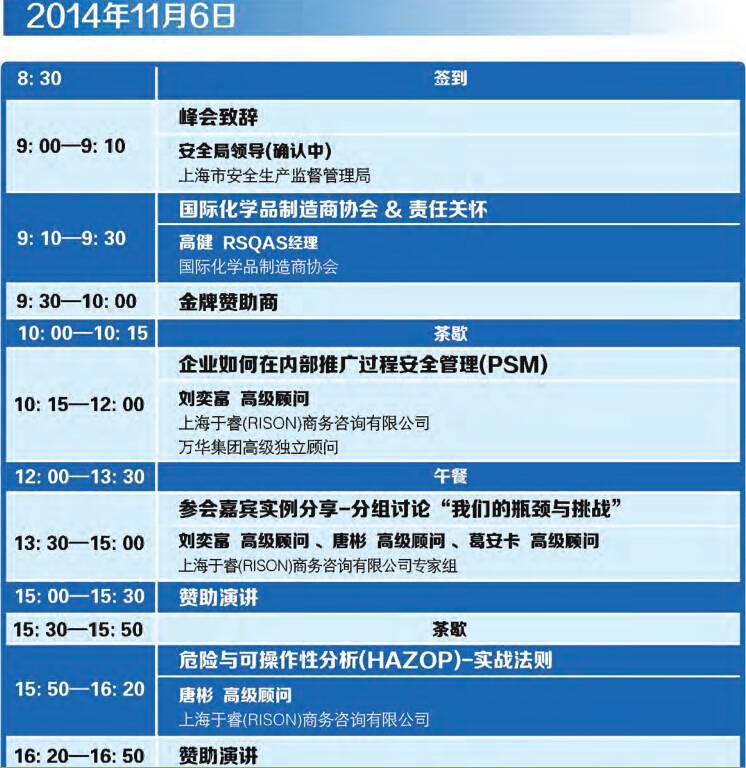 2014年11月6日

| 8: 30 | 签到 |
|---|---|
| 9: 00—9: 10 | 峰会致辞<br>安全局领导(确认中)<br>上海市安全生产监督管理局 |
| 9: 10—9: 30 | 国际化学品制造商协会 & 责任关怀<br>高健 RSQAS经理<br>国际化学品制造商协会 |
| 9: 30—10: 00 | 金牌赞助商 |
| 10: 00—10: 15 | 茶歇 |
| 10: 15—12: 00 | 企业如何在内部推广过程安全管理(PSM)<br>刘奕富 高级顾问<br>上海于睿(RISON)商务咨询有限公司<br>万华集团高级独立顾问 |
| 12: 00—13: 30 | 午餐 |
| 13: 30—15: 00 | 参会嘉宾实例分享-分组讨论“我们的瓶颈与挑战”<br>刘奕富 高级顾问 、唐彬 高级顾问 、葛安卡 高级顾问<br>上海于睿(RISON)商务咨询有限公司专家组 |
| 15: 00—15: 30 | 赞助演讲 |
| 15: 30—15: 50 | 茶歇 |
| 15: 50—16: 20 | 危险与可操作性分析(HAZOP)-实战法则<br>唐彬 高级顾问<br>上海于睿(RISON)商务咨询有限公司 |
| 16: 20—16: 50 | 赞助演讲 |